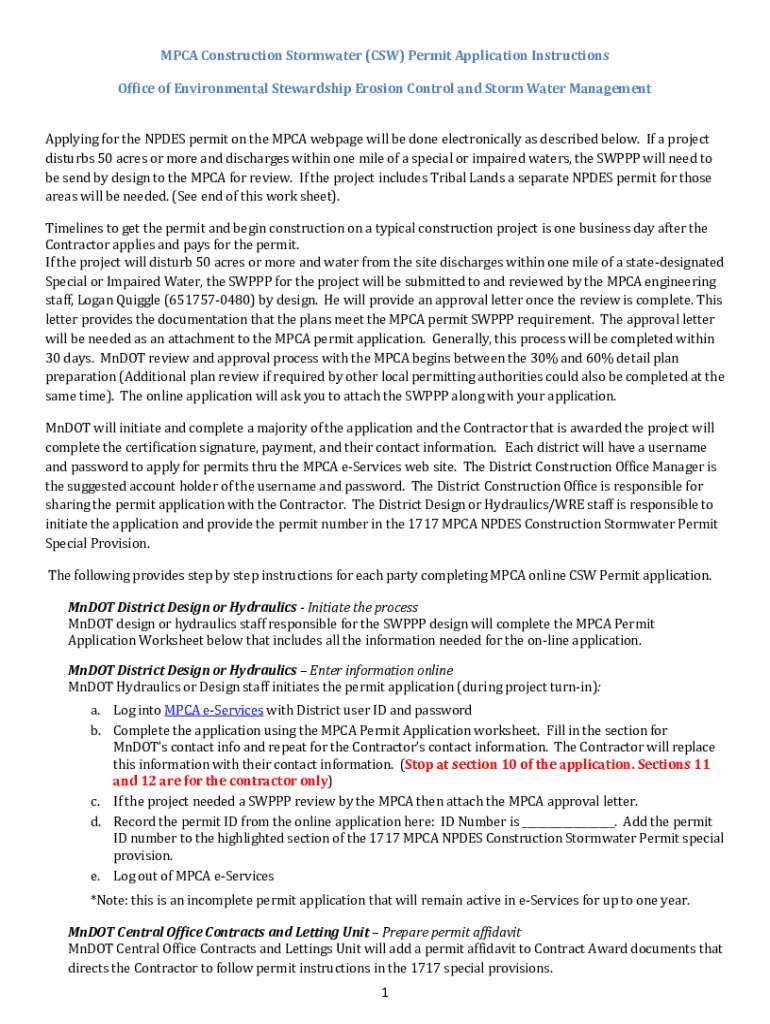 MPCA Construction Stormwater (CSW) Permit Application Instructions

Office of Environmental Stewardship Erosion Control and Storm Water Management

Applying for the NPDES permit on the MPCA webpage will be done electronically as described below. If a project disturbs 50 acres or more and discharges within one mile of a special or impaired waters, the SWPPP will need to be send by design to the MPCA for review. If the project includes Tribal Lands a separate NPDES permit for those areas will be needed. (See end of this work sheet).

Timelines to get the permit and begin construction on a typical construction project is one business day after the Contractor applies and pays for the permit.
If the project will disturb 50 acres or more and water from the site discharges within one mile of a state-designated Special or Impaired Water, the SWPPP for the project will be submitted to and reviewed by the MPCA engineering staff, Logan Quiggle (651757-0480) by design. He will provide an approval letter once the review is complete. This letter provides the documentation that the plans meet the MPCA permit SWPPP requirement. The approval letter will be needed as an attachment to the MPCA permit application. Generally, this process will be completed within 30 days. MnDOT review and approval process with the MPCA begins between the 30% and 60% detail plan preparation (Additional plan review if required by other local permitting authorities could also be completed at the same time). The online application will ask you to attach the SWPPP along with your application.

MnDOT will initiate and complete a majority of the application and the Contractor that is awarded the project will complete the certification signature, payment, and their contact information. Each district will have a username and password to apply for permits thru the MPCA e-Services web site. The District Construction Office Manager is the suggested account holder of the username and password. The District Construction Office is responsible for sharing the permit application with the Contractor. The District Design or Hydraulics/WRE staff is responsible to initiate the application and provide the permit number in the 1717 MPCA NPDES Construction Stormwater Permit Special Provision.

The following provides step by step instructions for each party completing MPCA online CSW Permit application.

MnDOT District Design or Hydraulics - Initiate the process
MnDOT design or hydraulics staff responsible for the SWPPP design will complete the MPCA Permit Application Worksheet below that includes all the information needed for the on-line application.

MnDOT District Design or Hydraulics – Enter information online
MnDOT Hydraulics or Design staff initiates the permit application (during project turn-in):
a. Log into MPCA e-Services with District user ID and password
b. Complete the application using the MPCA Permit Application worksheet. Fill in the section for MnDOT's contact info and repeat for the Contractor's contact information. The Contractor will replace this information with their contact information. (Stop at section 10 of the application. Sections 11 and 12 are for the contractor only)
c. If the project needed a SWPPP review by the MPCA then attach the MPCA approval letter.
d. Record the permit ID from the online application here: ID Number is ________________. Add the permit ID number to the highlighted section of the 1717 MPCA NPDES Construction Stormwater Permit special provision.
e. Log out of MPCA e-Services
*Note: this is an incomplete permit application that will remain active in e-Services for up to one year.

MnDOT Central Office Contracts and Letting Unit – Prepare permit affidavit
MnDOT Central Office Contracts and Lettings Unit will add a permit affidavit to Contract Award documents that directs the Contractor to follow permit instructions in the 1717 special provisions.

1